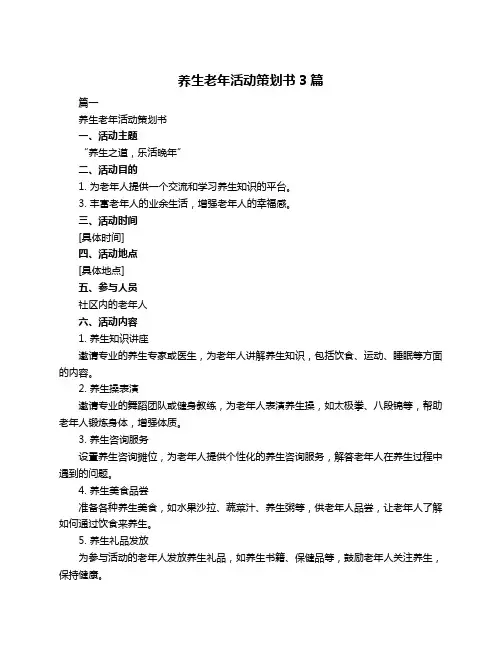 养生老年活动策划书 3 篇

篇一

养生老年活动策划书

一、活动主题

“养生之道，乐活晚年”

二、活动目的

1. 为老年人提供一个交流和学习养生知识的平台。

3. 丰富老年人的业余生活，增强老年人的幸福感。

三、活动时间

[具体时间]

四、活动地点

[具体地点]

五、参与人员

社区内的老年人

六、活动内容

1. 养生知识讲座

邀请专业的养生专家或医生，为老年人讲解养生知识，包括饮食、运动、睡眠等方面的内容。

2. 养生操表演

邀请专业的舞蹈团队或健身教练，为老年人表演养生操，如太极拳、八段锦等，帮助老年人锻炼身体，增强体质。

3. 养生咨询服务

设置养生咨询摊位，为老年人提供个性化的养生咨询服务，解答老年人在养生过程中遇到的问题。

4. 养生美食品尝

准备各种养生美食，如水果沙拉、蔬菜汁、养生粥等，供老年人品尝，让老年人了解如何通过饮食来养生。

5. 养生礼品发放

为参与活动的老年人发放养生礼品，如养生书籍、保健品等，鼓励老年人关注养生，保持健康。